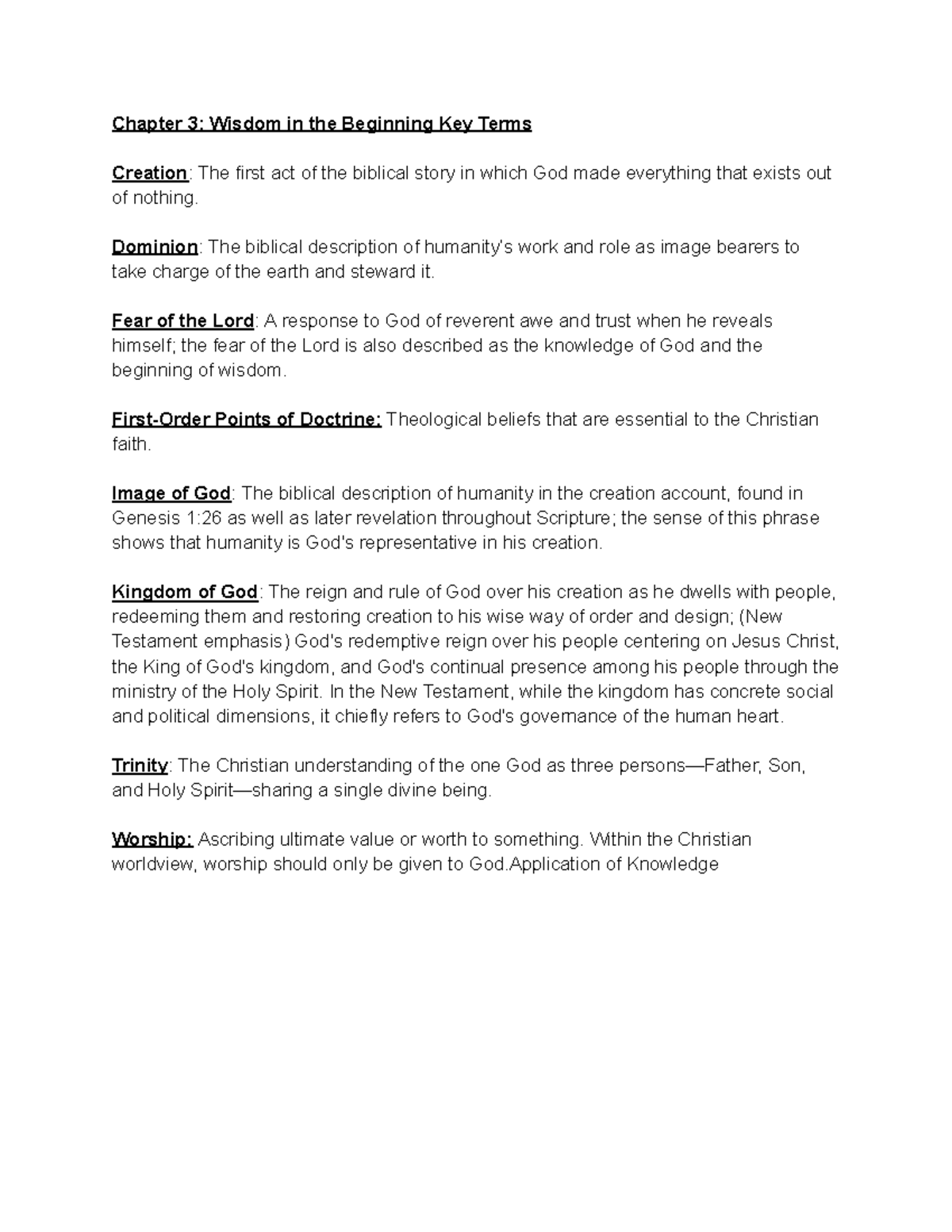 Chapter 3: Wisdom in the Beginning Key Terms

Creation: The first act of the biblical story in which God made everything that exists out of nothing.

Dominion: The biblical description of humanity's work and role as image bearers to take charge of the earth and steward it.

Fear of the Lord: A response to God of reverent awe and trust when he reveals himself; the fear of the Lord is also described as the knowledge of God and the beginning of wisdom.

First-Order Points of Doctrine: Theological beliefs that are essential to the Christian faith.

Image of God: The biblical description of humanity in the creation account, found in Genesis 1:26 as well as later revelation throughout Scripture; the sense of this phrase shows that humanity is God's representative in his creation.

Kingdom of God: The reign and rule of God over his creation as he dwells with people, redeeming them and restoring creation to his wise way of order and design; (New Testament emphasis) God's redemptive reign over his people centering on Jesus Christ, the King of God's kingdom, and God's continual presence among his people through the ministry of the Holy Spirit. In the New Testament, while the kingdom has concrete social and political dimensions, it chiefly refers to God's governance of the human heart.

Trinity: The Christian understanding of the one God as three persons—Father, Son, and Holy Spirit—sharing a single divine being.

Worship: Ascribing ultimate value or worth to something. Within the Christian worldview, worship should only be given to God.Application of Knowledge